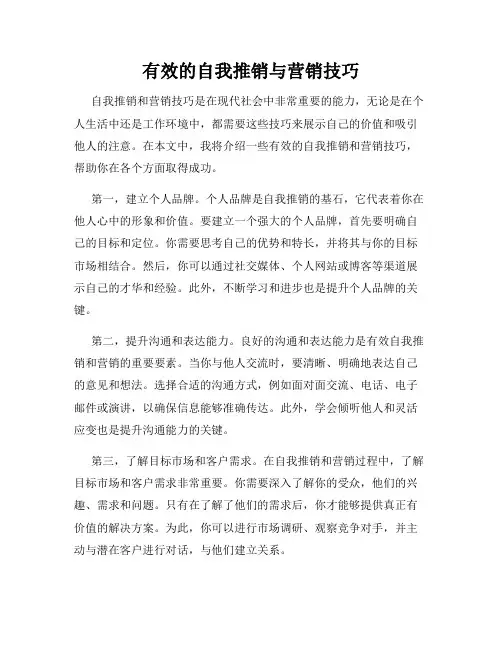 有效的自我推销与营销技巧

自我推销和营销技巧是在现代社会中非常重要的能力，无论是在个人生活中还是工作环境中，都需要这些技巧来展示自己的价值和吸引他人的注意。在本文中，我将介绍一些有效的自我推销和营销技巧，帮助你在各个方面取得成功。

第一，建立个人品牌。个人品牌是自我推销的基石，它代表着你在他人心中的形象和价值。要建立一个强大的个人品牌，首先要明确自己的目标和定位。你需要思考自己的优势和特长，并将其与你的目标市场相结合。然后，你可以通过社交媒体、个人网站或博客等渠道展示自己的才华和经验。此外，不断学习和进步也是提升个人品牌的关键。

第二，提升沟通和表达能力。良好的沟通和表达能力是有效自我推销和营销的重要要素。当你与他人交流时，要清晰、明确地表达自己的意见和想法。选择合适的沟通方式，例如面对面交流、电话、电子邮件或演讲，以确保信息能够准确传达。此外，学会倾听他人和灵活应变也是提升沟通能力的关键。

第三，了解目标市场和客户需求。在自我推销和营销过程中，了解目标市场和客户需求非常重要。你需要深入了解你的受众，他们的兴趣、需求和问题。只有在了解了他们的需求后，你才能够提供真正有价值的解决方案。为此，你可以进行市场调研、观察竞争对手，并主动与潜在客户进行对话，与他们建立关系。